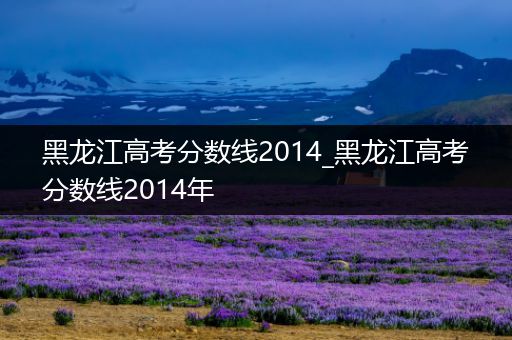 黑龙江高考分数线2014_黑龙江高考分数线2014年